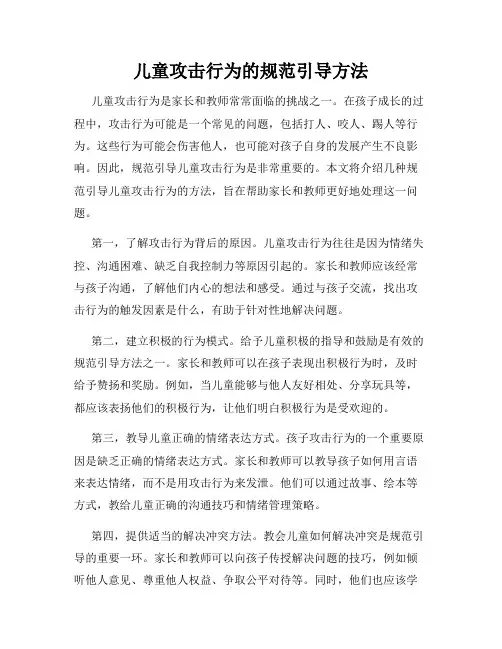 儿童攻击行为的规范引导方法

儿童攻击行为是家长和教师常常面临的挑战之一。在孩子成长的过程中，攻击行为可能是一个常见的问题，包括打人、咬人、踢人等行为。这些行为可能会伤害他人，也可能对孩子自身的发展产生不良影响。因此，规范引导儿童攻击行为是非常重要的。本文将介绍几种规范引导儿童攻击行为的方法，旨在帮助家长和教师更好地处理这一问题。

第一，了解攻击行为背后的原因。儿童攻击行为往往是因为情绪失控、沟通困难、缺乏自我控制力等原因引起的。家长和教师应该经常与孩子沟通，了解他们内心的想法和感受。通过与孩子交流，找出攻击行为的触发因素是什么，有助于针对性地解决问题。

第二，建立积极的行为模式。给予儿童积极的指导和鼓励是有效的规范引导方法之一。家长和教师可以在孩子表现出积极行为时，及时给予赞扬和奖励。例如，当儿童能够与他人友好相处、分享玩具等，都应该表扬他们的积极行为，让他们明白积极行为是受欢迎的。

第三，教导儿童正确的情绪表达方式。孩子攻击行为的一个重要原因是缺乏正确的情绪表达方式。家长和教师可以教导孩子如何用言语来表达情绪，而不是用攻击行为来发泄。他们可以通过故事、绘本等方式，教给儿童正确的沟通技巧和情绪管理策略。

第四，提供适当的解决冲突方法。教会儿童如何解决冲突是规范引导的重要一环。家长和教师可以向孩子传授解决问题的技巧，例如倾听他人意见、尊重他人权益、争取公平对待等。同时，他们也应该学